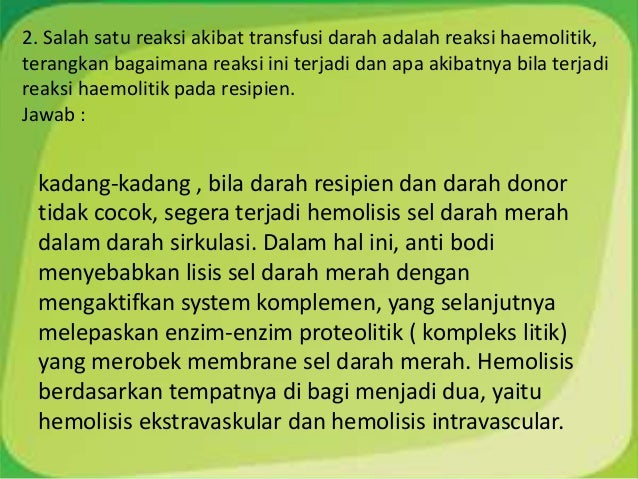 2. Salah satu reaksi akibat transfusi darah adalah reaksi haemolitik, terangkan bagaimana reaksi ini terjadi dan apa akibatnya bila terjadi reaksi haemolitik pada resipien.
Jawab :

kadang-kadang , bila darah resipien dan darah donor tidak cocok, segera terjadi hemolisis sel darah merah dalam darah sirkulasi. Dalam hal ini, anti bodi menyebabkan lisis sel darah merah dengan mengaktifkan system komplemen, yang selanjutnya melepaskan enzim-enzim proteolitik ( kompleks litik) yang merobek membrane sel darah merah. Hemolisis berdasarkan tempatnya di bagi menjadi dua, yaitu hemolisis ekstravaskular dan hemolisis intravascular.